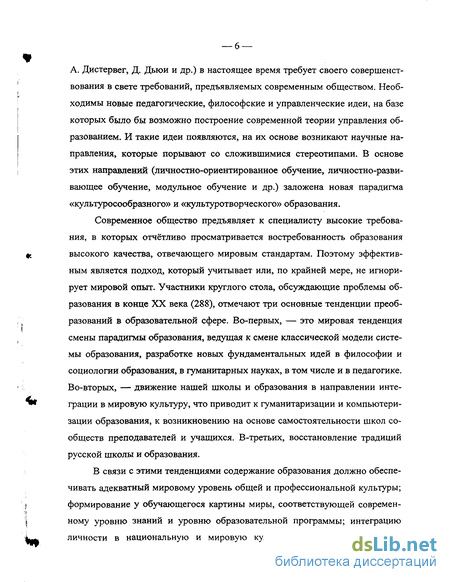 — 6 —

А. Дистервег, Д. Дьюи и др.) в настоящее время требует своего совершенствования в свете требований, предъявляемых современным обществом. Необходимы новые педагогические, философские и управленческие идеи, на базе которых было бы возможно построение современной теории управления образованием. И такие идеи появляются, на их основе возникают научные направления, которые порывают со сложившимися стереотипами. В основе этих направлений (личностно-ориентированное обучение, личностно-развивающее обучение, модульное обучение и др.) заложена новая парадигма «культуросообразного» и «культуротворческого» образования.

Современное общество предъявляет к специалисту высокие требования, в которых отчётливо просматривается востребованность образования высокого качества, отвечающего мировым стандартам. Поэтому эффективным является подход, который учитывает или, по крайней мере, не игнорирует мировой опыт. Участники круглого стола, обсуждающие проблемы образования в конце XX века (288), отмечают три основные тенденции преобразований в образовательной сфере. Во-первых, — это мировая тенденция смены парадигмы образования, ведущая к смене классической модели системы образования, разработке новых фундаментальных идей в философии и социологии образования, в гуманитарных науках, в том числе и в педагогике. Во-вторых, — движение нашей школы и образования в направлении интеграции в мировую культуру, что приводит к гуманитаризации и компьютеризации образования, к возникновению на основе самостоятельности школ сообществ преподавателей и учащихся. В-третьих, восстановление традиций русской школы и образования.

В связи с этими тенденциями содержание образования должно обеспечивать адекватный мировому уровень общей и профессиональной культуры; формирование у обучающегося картины миры, соответствующей современному уровню знаний и уровню образовательной программы; интеграцию личности в национальную и мировую ку

dsLib.net
библиотека диссертаций